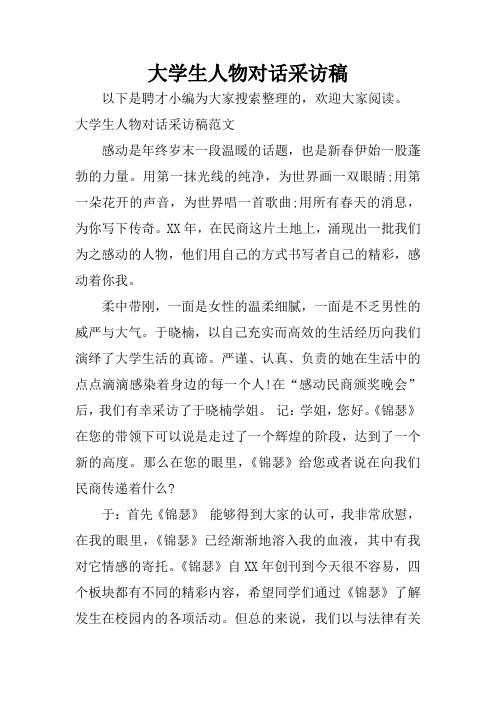 大学生人物对话采访稿

以下是聘才小编为大家搜索整理的，欢迎大家阅读。

大学生人物对话采访稿范文

感动是年终岁末一段温暖的话题，也是新春伊始一股蓬勃的力量。用第一抹光线的纯净，为世界画一双眼睛;用第一朵花开的声音，为世界唱一首歌曲;用所有春天的消息，为你写下传奇。XX年，在民商这片土地上，涌现出一批我们为之感动的人物，他们用自己的方式书写者自己的精彩，感动着你我。

柔中带刚，一面是女性的温柔细腻，一面是不乏男性的威严与大气。于晓楠，以自己充实而高效的生活经历向我们演绎了大学生活的真谛。严谨、认真、负责的她在生活中的点点滴滴感染着身边的每一个人!在“感动民商颁奖晚会”后，我们有幸采访了于晓楠学姐。 记：学姐，您好。《锦瑟》在您的带领下可以说是走过了一个辉煌的阶段，达到了一个新的高度。那么在您的眼里，《锦瑟》给您或者说在向我们民商传递着什么?

于：首先《锦瑟》 能够得到大家的认可，我非常欣慰，在我的眼里，《锦瑟》已经渐渐地溶入我的血液，其中有我对它情感的寄托。《锦瑟》自XX年创刊到今天很不容易，四个板块都有不同的精彩内容，希望同学们通过《锦瑟》了解发生在校园内的各项活动。但总的来说，我们以与法律有关